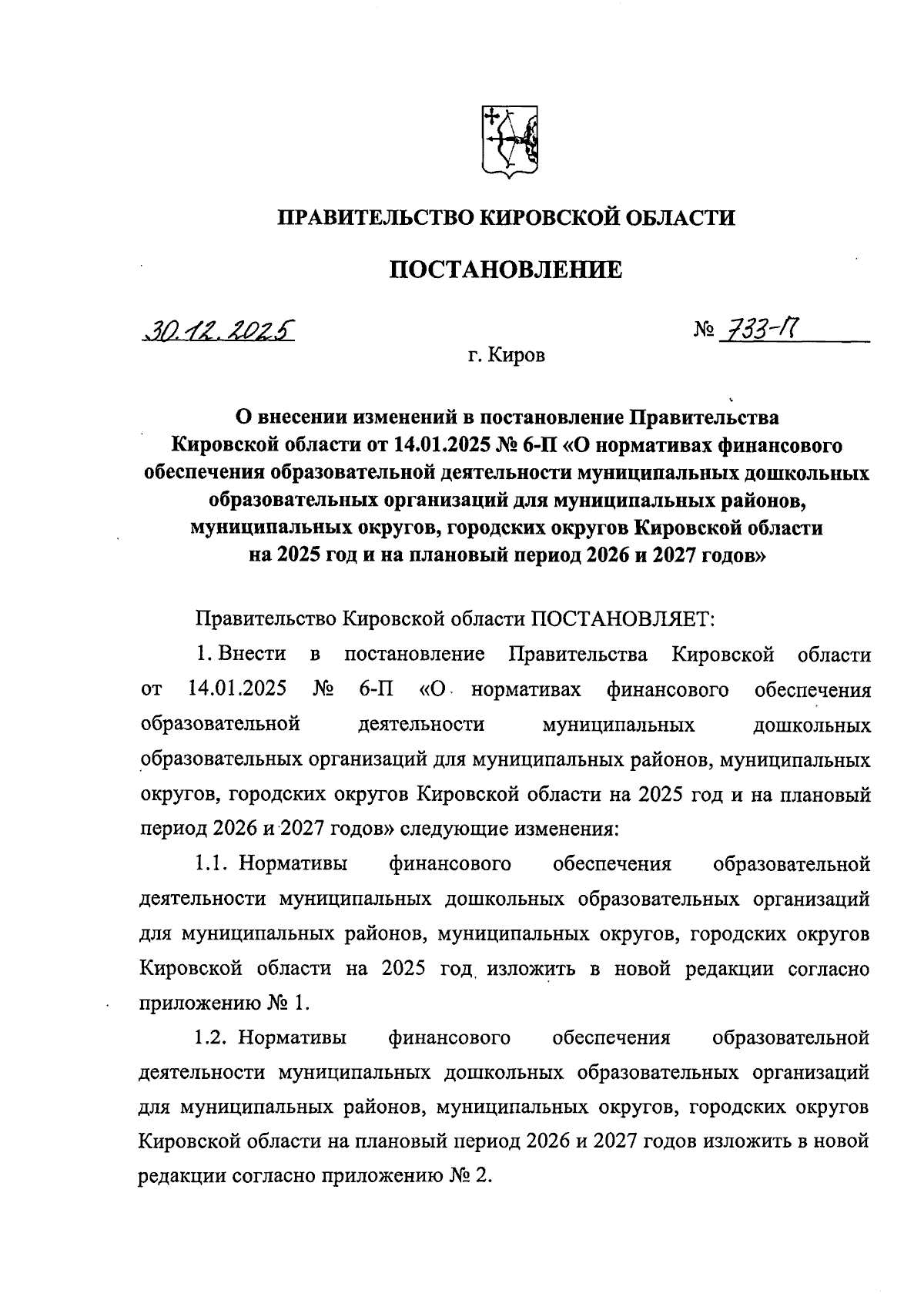 ПРАВИТЕЛЬСТВО КИРОВСКОЙ ОБЛАСТИ

ПОСТАНОВЛЕНИЕ

30.12.2025

№ 733-П

г. Киров

О внесении изменений в постановление Правительства Кировской области от 14.01.2025 № 6-П «О нормативах финансового обеспечения образовательной деятельности муниципальных дошкольных образовательных организаций для муниципальных районов, муниципальных округов, городских округов Кировской области на 2025 год и на плановый период 2026 и 2027 годов»

Правительство Кировской области ПОСТАНОВЛЯЕТ:

1. Внести в постановление Правительства Кировской области от 14.01.2025 № 6-П «О нормативах финансового обеспечения образовательной деятельности муниципальных дошкольных образовательных организаций для муниципальных районов, муниципальных округов, городских округов Кировской области на 2025 год и на плановый период 2026 и 2027 годов» следующие изменения:

1.1. Нормативы финансового обеспечения образовательной деятельности муниципальных дошкольных образовательных организаций для муниципальных районов, муниципальных округов, городских округов Кировской области на 2025 год изложить в новой редакции согласно приложению № 1.

1.2. Нормативы финансового обеспечения образовательной деятельности муниципальных дошкольных образовательных организаций для муниципальных районов, муниципальных округов, городских округов Кировской области на плановый период 2026 и 2027 годов изложить в новой редакции согласно приложению № 2.